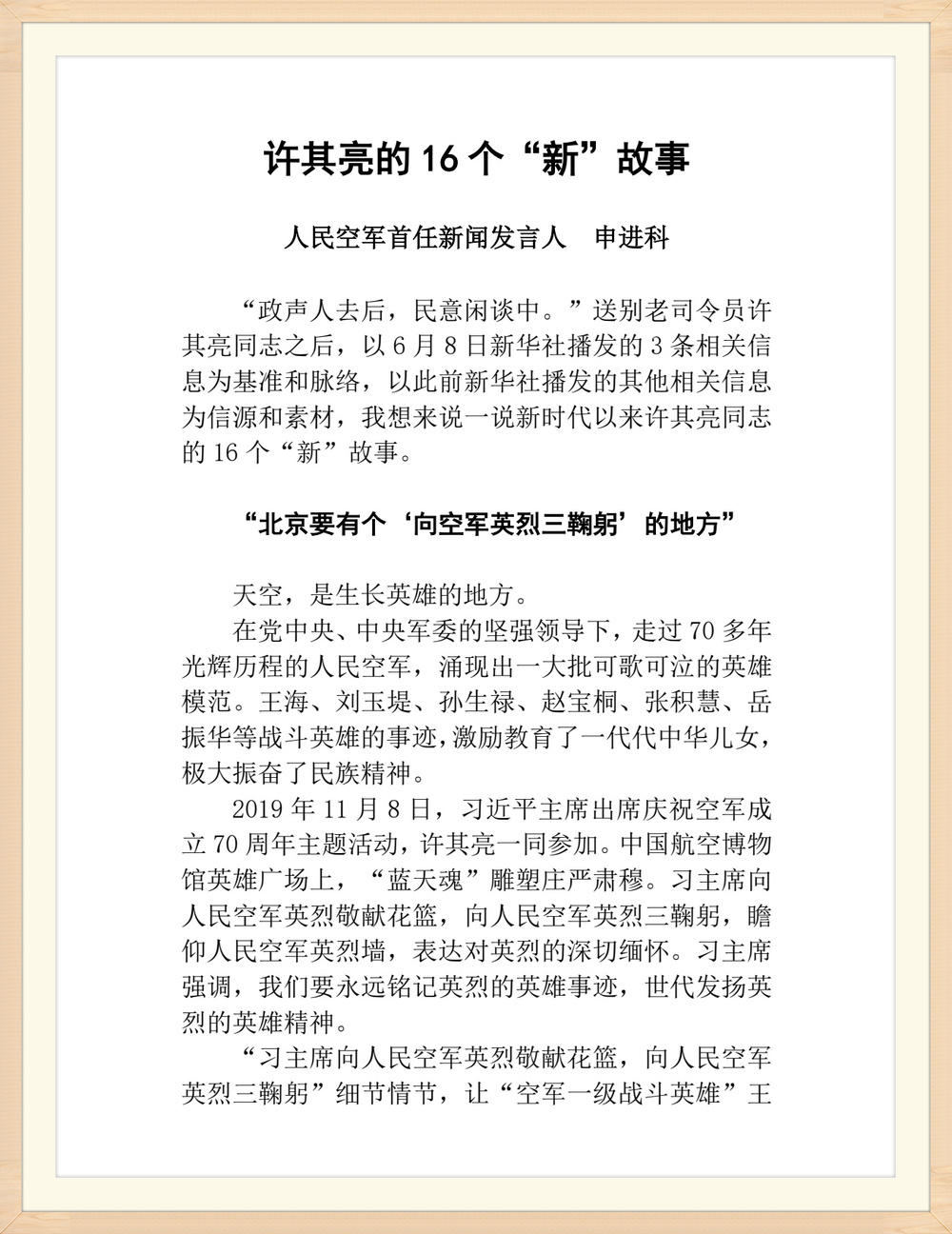 许其亮的 16 个“新”故事

人民空军首任新闻发言人　申进科

“政声人去后，民意闲谈中。”送别老司令员许其亮同志之后，以 6 月 8 日新华社播发的 3 条相关信息为基准和脉络，以此前新华社播发的其他相关信息为信源和素材，我想来说一说新时代以来许其亮同志的 16 个“新”故事。

“北京要有个‘向空军英烈三鞠躬’的地方”

天空，是生长英雄的地方。

在党中央、中央军委的坚强领导下，走过 70 多年光辉历程的人民空军，涌现出一大批可歌可泣的英雄模范。王海、刘玉堤、孙生禄、赵宝桐、张积慧、岳振华等战斗英雄的事迹，激励教育了一代代中华儿女，极大振奋了民族精神。

2019 年 11 月 8 日，习近平主席出席庆祝空军成立 70 周年主题活动，许其亮一同参加。中国航空博物馆英雄广场上，“蓝天魂”雕塑庄严肃穆。习主席向人民空军英烈敬献花篮，向人民空军英烈三鞠躬，瞻仰人民空军英烈墙，表达对英烈的深切缅怀。习主席强调，我们要永远铭记英烈的英雄事迹，世代发扬英烈的英雄精神。

“习主席向人民空军英烈敬献花篮，向人民空军英烈三鞠躬”细节情节，让“空军一级战斗英雄”王